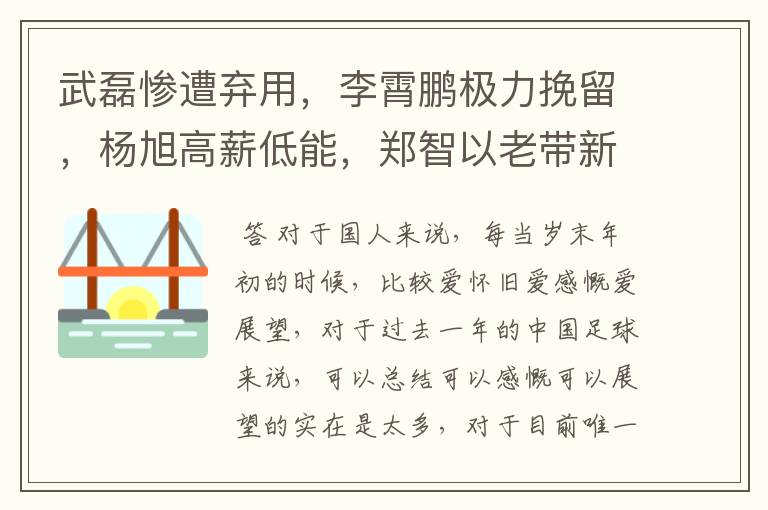 武磊惨遭弃用，李霄鹏极力挽留，杨旭高薪低能，郑智以老带新

答 对于国人来说，每当岁末年初的时候，比较爱怀旧爱感慨爱展望，对于过去一年的中国足球来说，可以总结可以感慨可以展望的实在是太多，对于目前唯一